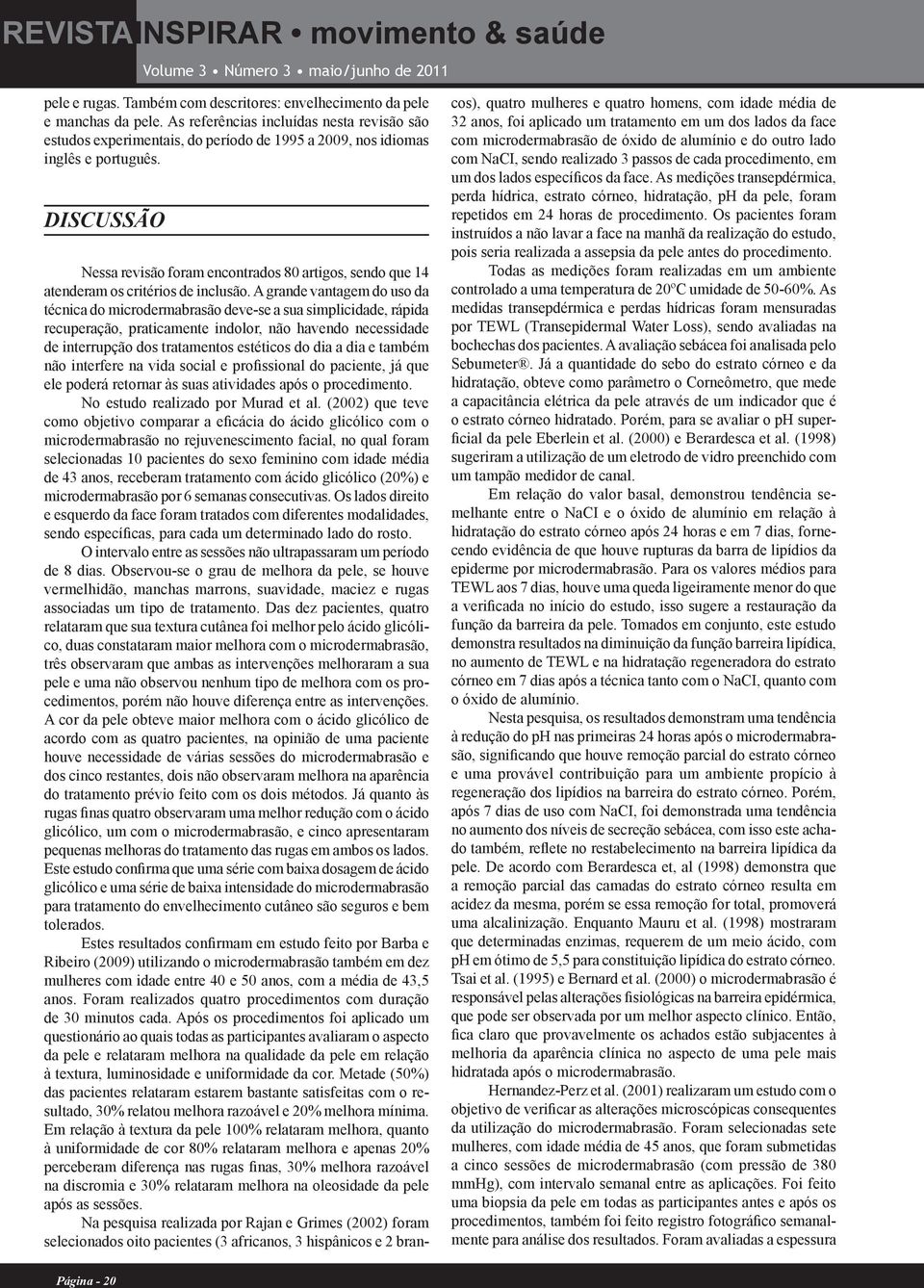 REVISTA INSPIRAR • movimento & saúde
Volume 3 • Número 3 • maio/junho de 2011

pele e rugas. Também com descritores: envelhecimento da pele e manchas da pele. As referências incluídas nesta revisão são estudos experimentais, do período de 1995 a 2009, nos idiomas inglês e português.

DISCUSSÃO

Nessa revisão foram encontrados 80 artigos, sendo que 14 atenderam os critérios de inclusão. A grande vantagem do uso da técnica do microdermabrasão deve-se a sua simplicidade, rápida recuperação, praticamente indolor, não havendo necessidade de interrupção dos tratamentos estéticos do dia a dia e também não interfere na vida social e profissional do paciente, já que ele poderá retornar às suas atividades após o procedimento.

No estudo realizado por Murad et al. (2002) que teve como objetivo comparar a eficácia do ácido glicólico com o microdermabrasão no rejuvenescimento facial, no qual foram selecionadas 10 pacientes do sexo feminino com idade média de 43 anos, receberam tratamento com ácido glicólico (20%) e microdermabrasão por 6 semanas consecutivas. Os lados direito e esquerdo da face foram tratados com diferentes modalidades, sendo específicas, para cada um determinado lado do rosto.

O intervalo entre as sessões não ultrapassaram um período de 8 dias. Observou-se o grau de melhora da pele, se houve vermelhidão, manchas marrons, suavidade, maciez e rugas associadas um tipo de tratamento. Das dez pacientes, quatro relataram que sua textura cutânea foi melhor pelo ácido glicólico, duas constataram maior melhora com o microdermabrasão, três observaram que ambas as intervenções melhoraram a sua pele e uma não observou nenhum tipo de melhora com os procedimentos, porém não houve diferença entre as intervenções. A cor da pele obteve maior melhora com o ácido glicólico de acordo com as quatro pacientes, na opinião de uma paciente houve necessidade de várias sessões do microdermabrasão e dos cinco restantes, dois não observaram melhora na aparência do tratamento prévio feito com os dois métodos. Já quanto às rugas finas quatro observaram uma melhor redução com o ácido glicólico, um com o microdermabrasão, e cinco apresentaram pequenas melhoras do tratamento das rugas em ambos os lados. Este estudo confirma que uma série com baixa dosagem de ácido glicólico e uma série de baixa intensidade do microdermabrasão para tratamento do envelhecimento cutâneo são seguros e bem tolerados.

Estes resultados confirmam em estudo feito por Barba e Ribeiro (2009) utilizando o microdermabrasão também em dez mulheres com idade entre 40 e 50 anos, com a média de 43,5 anos. Foram realizados quatro procedimentos com duração de 30 minutos cada. Após os procedimentos foi aplicado um questionário ao quais todas as participantes avaliaram o aspecto da pele e relataram melhora na qualidade da pele em relação à textura, luminosidade e uniformidade da cor. Metade (50%) das pacientes relataram estarem bastante satisfeitas com o resultado, 30% relatou melhora razoável e 20% melhora mínima. Em relação à textura da pele 100% relataram melhora, quanto à uniformidade de cor 80% relataram melhora e apenas 20% perceberam diferença nas rugas finas, 30% melhora razoável na discromia e 30% relataram melhora na oleosidade da pele após as sessões.

Na pesquisa realizada por Rajan e Grimes (2002) foram selecionados oito pacientes (3 africanos, 3 hispânicos e 2 brancos), quatro mulheres e quatro homens, com idade média de 32 anos, foi aplicado um tratamento em um dos lados da face com microdermabrasão de óxido de alumínio e do outro lado com NaCI, sendo realizado 3 passos de cada procedimento, em um dos lados específicos da face. As medições transepdérmica, perda hídrica, estrato córneo, hidratação, pH da pele, foram repetidos em 24 horas de procedimento. Os pacientes foram instruídos a não lavar a face na manhã da realização do estudo, pois seria realizada a assepsia da pele antes do procedimento.

Todas as medições foram realizadas em um ambiente controlado a uma temperatura de 20ºC umidade de 50-60%. As medidas transepdérmica e perdas hídricas foram mensuradas por TEWL (Transepidermal Water Loss), sendo avaliadas na bochechas dos pacientes. A avaliação sebácea foi analisada pelo Sebumeter®. Já a quantidade do sebo do estrato córneo e da hidratação, obteve como parâmetro o Corneômetro, que mede a capacitância elétrica da pele através de um indicador que é o estrato córneo hidratado. Porém, para se avaliar o pH superficial da pele Eberlein et al. (2000) e Berardesca et al. (1998) sugeriram a utilização de um eletrodo de vidro preenchido com um tampão medidor de canal.

Em relação do valor basal, demonstrou tendência semelhante entre o NaCI e o óxido de alumínio em relação à hidratação do estrato córneo após 24 horas e em 7 dias, fornecendo evidência de que houve rupturas da barra de lipídios da epiderme por microdermabrasão. Para os valores médios para TEWL aos 7 dias, houve uma queda ligeiramente menor do que a verificada no início do estudo, isso sugere a restauração da função da barreira da pele. Tomados em conjunto, este estudo demonstra resultados na diminuição da função barreira lipídica, no aumento de TEWL e na hidratação regeneradora do estrato córneo em 7 dias após a técnica tanto com o NaCI, quanto com o óxido de alumínio.

Nesta pesquisa, os resultados demonstram uma tendência à redução do pH nas primeiras 24 horas após o microdermabrasão, significando que houve remoção parcial do estrato córneo e uma provável contribuição para um ambiente propício à regeneração dos lipídios na barreira do estrato córneo. Porém, após 7 dias de uso com NaCI, foi demonstrada uma tendência no aumento dos níveis de secreção sebácea, com isso este achado também, reflete no restabelecimento na barreira lipídica da pele. De acordo com Berardesca et, al (1998) demonstra que a remoção parcial das camadas do estrato córneo resulta em acidez da mesma, porém se essa remoção for total, promoverá uma alcalinização. Enquanto Mauru et al. (1998) mostraram que determinadas enzimas, requerem de um meio ácido, com pH em ótimo de 5,5 para constituição lipídica do estrato córneo. Tsai et al. (1995) e Bernard et al. (2000) o microdermabrasão é responsável pelas alterações fisiológicas na barreira epidérmica, que pode ser observada por um melhor aspecto clínico. Então, fica claro que provavelmente os achados estão subjacentes à melhoria da aparência clínica no aspecto de uma pele mais hidratada após o microdermabrasão.

Hernandez-Perz et al. (2001) realizaram um estudo com o objetivo de verificar as alterações microscópicas consequentes da utilização do microdermabrasão. Foram selecionadas sete mulheres, com idade média de 45 anos, que foram submetidas a cinco sessões de microdermabrasão (com pressão de 380 mmHg), com intervalo semanal entre as aplicações. Foi feito uma biopsia da pele em todas as participantes antes e após os procedimentos, também foi feito registro fotográfico semanalmente para análise dos resultados. Foram avaliadas a espessura

Página - 20